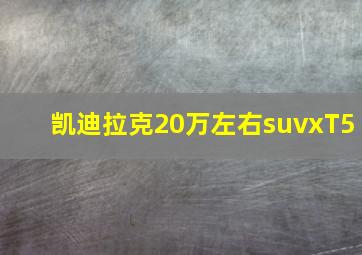 凯迪拉克20万左右suvxT5